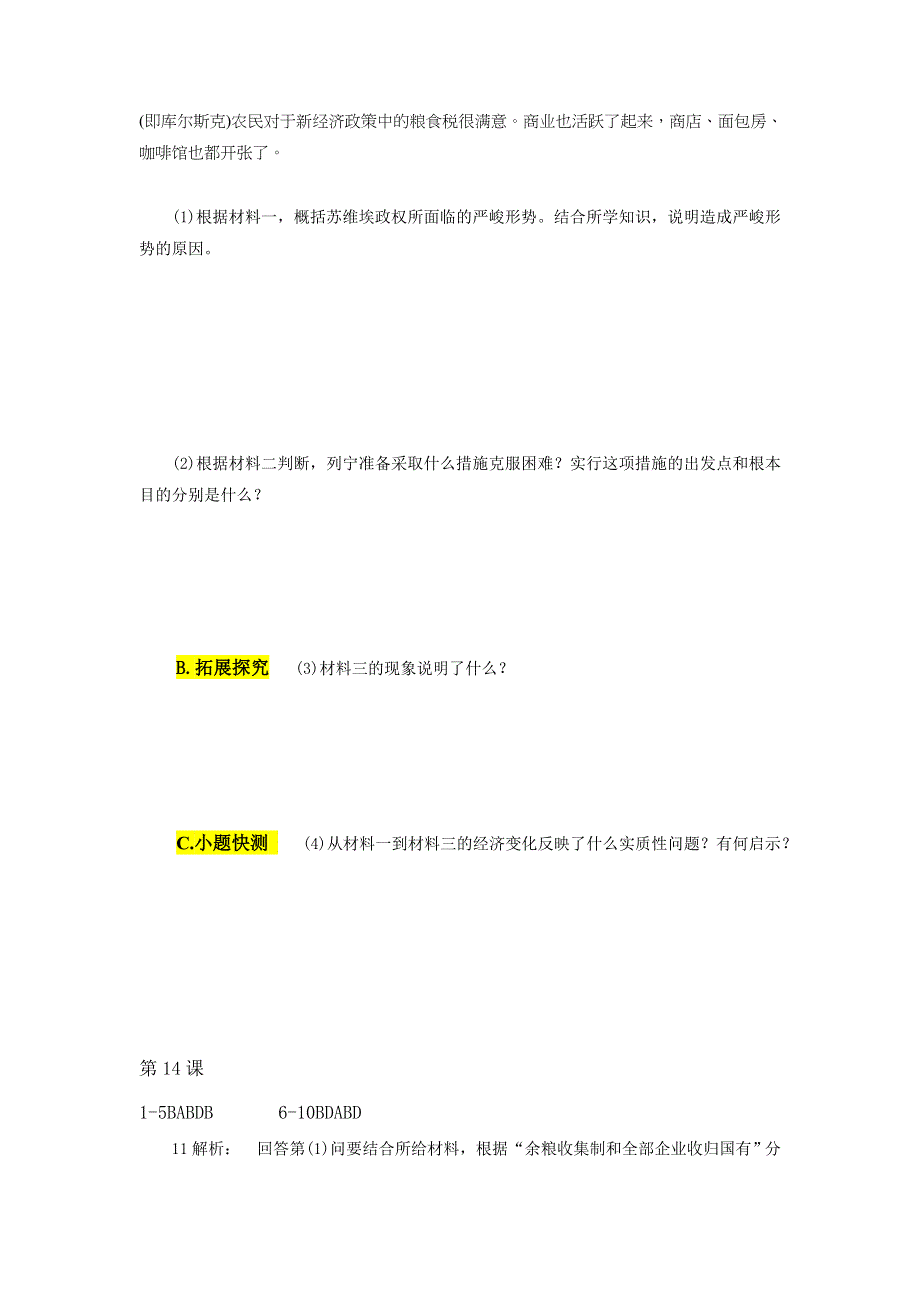 (即库尔斯克)农民对于新经济政策中的粮食税很满意。商业也活跃了起来，商店、面包房、咖啡馆也都开张了。

(1)根据材料一，概括苏维埃政权所面临的严峻形势。结合所学知识，说明造成严峻形势的原因。

(2)根据材料二判断，列宁准备采取什么措施克服困难？实行这项措施的出发点和根本目的分别是什么？

B.拓展探究　(3)材料三的现象说明了什么？

C.小题快测　(4)从材料一到材料三的经济变化反映了什么实质性问题？有何启示？

第 14 课

1-5BABDB　　6-10BDABD

11 解析：　回答第(1)问要结合所给材料，根据“余粮收集制和全部企业收归国有”分